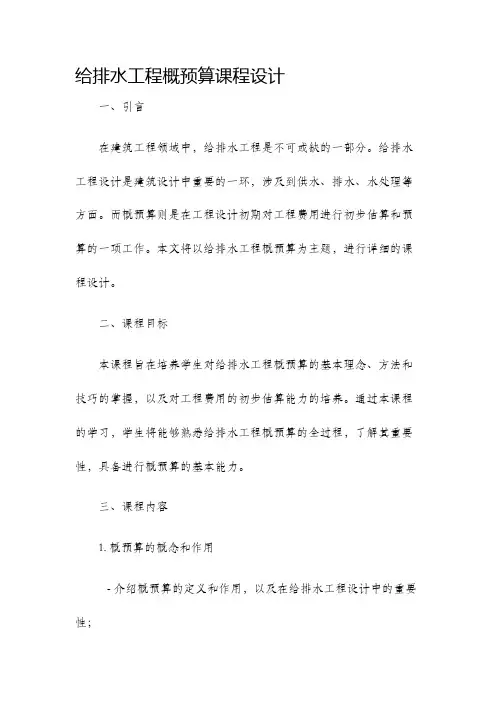 给排水工程概预算课程设计

一、引言

在建筑工程领域中，给排水工程是不可或缺的一部分。给排水工程设计是建筑设计中重要的一环，涉及到供水、排水、水处理等方面。而概预算则是在工程设计初期对工程费用进行初步估算和预算的一项工作。本文将以给排水工程概预算为主题，进行详细的课程设计。

二、课程目标

本课程旨在培养学生对给排水工程概预算的基本理念、方法和技巧的掌握，以及对工程费用的初步估算能力的培养。通过本课程的学习，学生将能够熟悉给排水工程概预算的全过程，了解其重要性，具备进行概预算的基本能力。

三、课程内容

1. 概预算的概念和作用

- 介绍概预算的定义和作用，以及在给排水工程设计中的重要性；